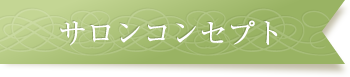 サロンコンセプト